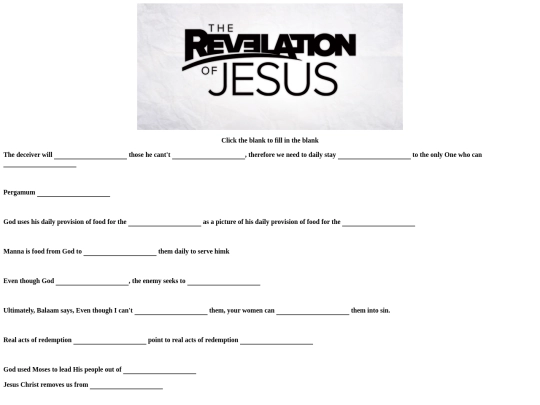 THE REVELATION OF JESUS

Click the blank to fill in the blank

The deceiver will ____________________ those he can't ____________________, therefore we need to daily stay ____________________ to the only One who can ____________________

Pergamum ____________________

God uses his daily provision of food for the ____________________ as a picture of his daily provision of food for the ____________________

Manna is food from God to ____________________ them daily to serve himk

Even though God ____________________, the enemy seeks to ____________________

Ultimately, Balaam says, Even though I can't ____________________ them, your women can ____________________ them into sin.

Real acts of redemption ____________________ point to real acts of redemption ____________________

God used Moses to lead His people out of ____________________

Jesus Christ removes us from ____________________